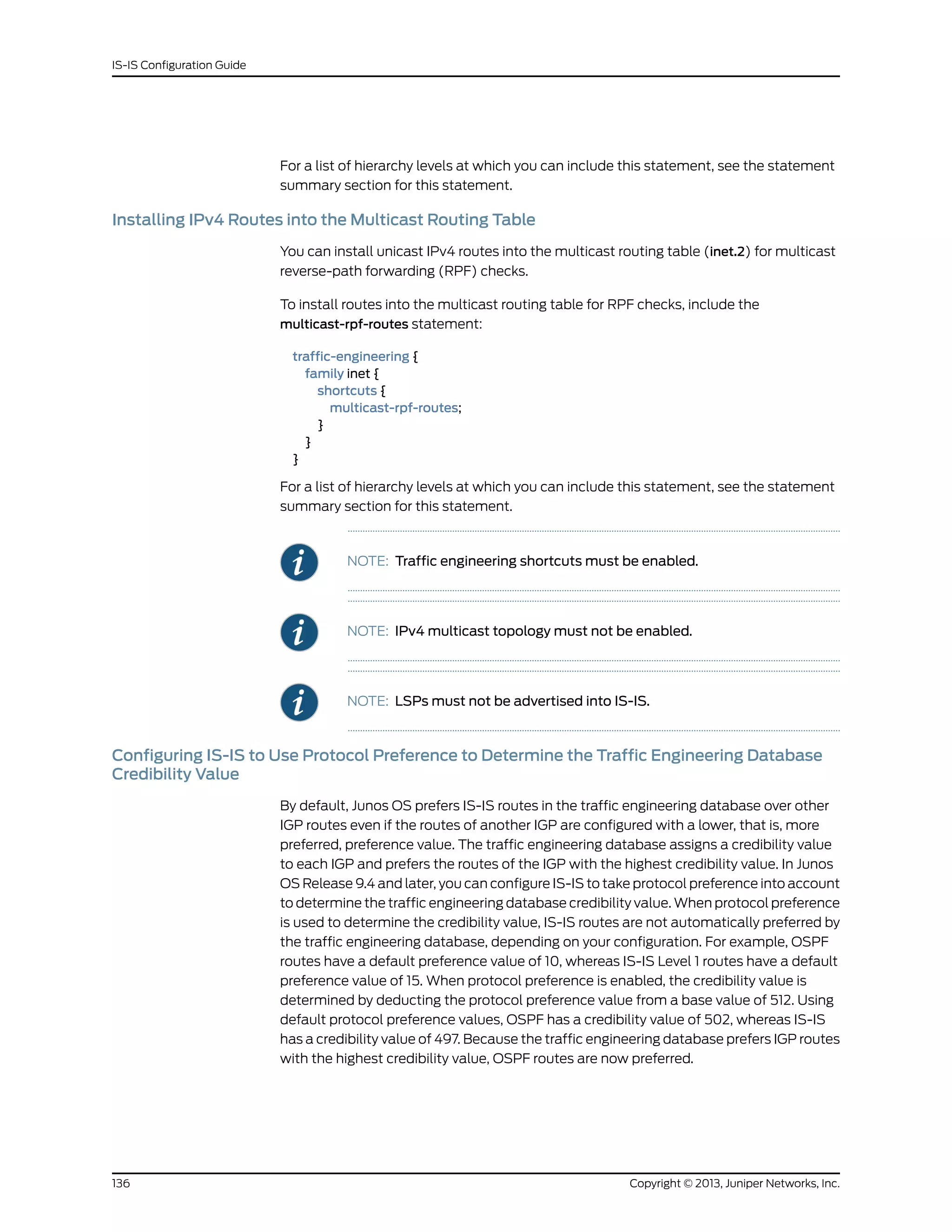 IS-IS Configuration Guide

For a list of hierarchy levels at which you can include this statement, see the statement summary section for this statement.

Installing IPv4 Routes into the Multicast Routing Table

You can install unicast IPv4 routes into the multicast routing table (inet.2) for multicast reverse-path forwarding (RPF) checks.

To install routes into the multicast routing table for RPF checks, include the multicast-rpf-routes statement:

traffic-engineering {
family inet {
shortcuts {
multicast-rpf-routes;
}
}
}

For a list of hierarchy levels at which you can include this statement, see the statement summary section for this statement.

NOTE: Traffic engineering shortcuts must be enabled.

NOTE: IPv4 multicast topology must not be enabled.

NOTE: LSPs must not be advertised into IS-IS.

Configuring IS-IS to Use Protocol Preference to Determine the Traffic Engineering Database Credibility Value

By default, Junos OS prefers IS-IS routes in the traffic engineering database over other IGP routes even if the routes of another IGP are configured with a lower, that is, more preferred, preference value. The traffic engineering database assigns a credibility value to each IGP and prefers the routes of the IGP with the highest credibility value. In Junos OS Release 9.4 and later, you can configure IS-IS to take protocol preference into account to determine the traffic engineering database credibility value. When protocol preference is used to determine the credibility value, IS-IS routes are not automatically preferred by the traffic engineering database, depending on your configuration. For example, OSPF routes have a default preference value of 10, whereas IS-IS Level 1 routes have a default preference value of 15. When protocol preference is enabled, the credibility value is determined by deducting the protocol preference value from a base value of 512. Using default protocol preference values, OSPF has a credibility value of 502, whereas IS-IS has a credibility value of 497. Because the traffic engineering database prefers IGP routes with the highest credibility value, OSPF routes are now preferred.

136

Copyright © 2013, Juniper Networks, Inc.